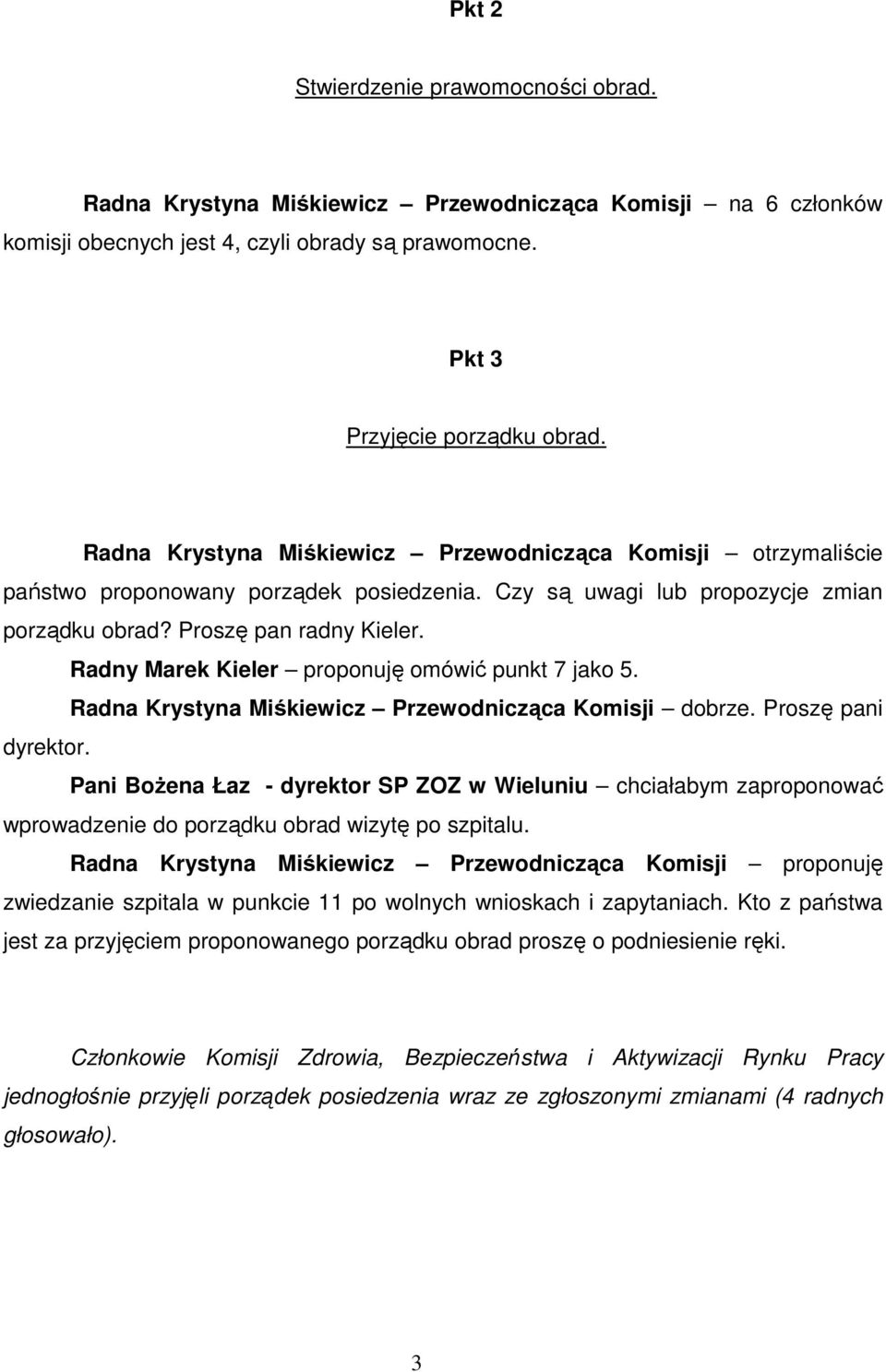 Pkt 2

Stwierdzenie prawomocności obrad.

Radna Krystyna Miśkiewicz – Przewodnicząca Komisji – na 6 członków komisji obecnych jest 4, czyli obrady są prawomocne.

Pkt 3

Przyjęcie porządku obrad.

Radna Krystyna Miśkiewicz – Przewodnicząca Komisji – otrzymaliście państwo proponowany porządek posiedzenia. Czy są uwagi lub propozycje zmian porządku obrad? Proszę pan radny Kieler.

Radny Marek Kieler – proponuję omówić punkt 7 jako 5.

Radna Krystyna Miśkiewicz – Przewodnicząca Komisji – dobrze. Proszę pani dyrektor.

Pani Bożena Łaz - dyrektor SP ZOZ w Wieluniu – chciałabym zaproponować wprowadzenie do porządku obrad wizytę po szpitalu.

Radna Krystyna Miśkiewicz – Przewodnicząca Komisji – proponuję zwiedzanie szpitala w punkcie 11 po wolnych wnioskach i zapytaniach. Kto z państwa jest za przyjęciem proponowanego porządku obrad proszę o podniesienie ręki.

Członkowie Komisji Zdrowia, Bezpieczeństwa i Aktywizacji Rynku Pracy jednogłośnie przyjęli porządek posiedzenia wraz ze zgłoszonymi zmianami (4 radnych głosowało).

3